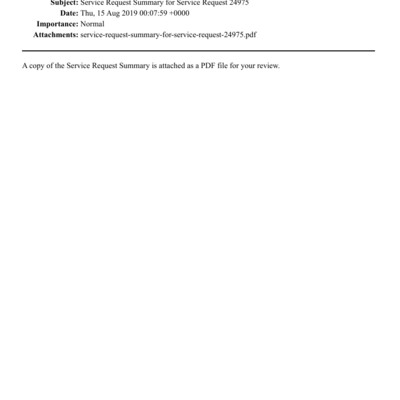 Subject: Service Request Summary for Service Request 24975
Date: Thu, 15 Aug 2019 00:07:59 +0000
Importance: Normal
Attachments: service-request-summary-for-service-request-24975.pdf

A copy of the Service Request Summary is attached as a PDF file for your review.